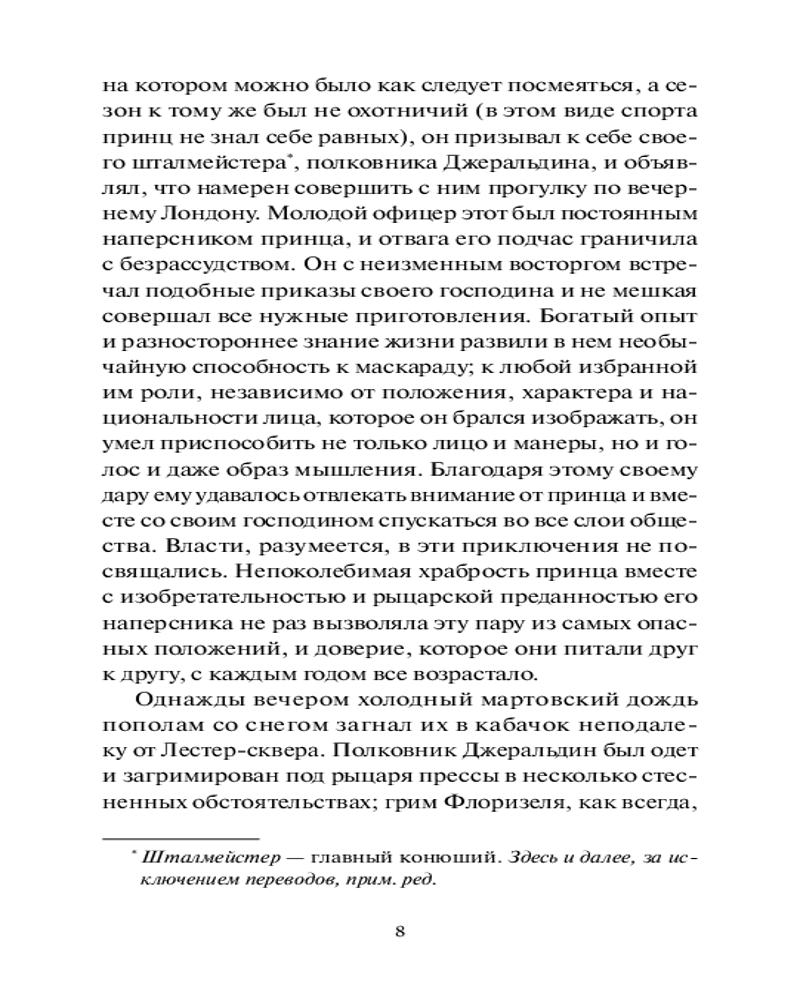 на котором можно было как следует посмеяться, а сезон к тому же был не охотничий (в этом виде спорта принц не знал себе равных), он призывал к себе своего шталмейстера*, полковника Джеральдина, и объявлял, что намерен совершить с ним прогулку по вечернему Лондону. Молодой офицер этот был постоянным наперсником принца, и отвага его подчас граничила с безрассудством. Он с неизменным восторгом встречал подобные приказы своего господина и не мешкая совершал все нужные приготовления. Богатый опыт и разностороннее знание жизни развили в нем необычайную способность к маскараду; к любой избранной им роли, независимо от положения, характера и национальности лица, которое он брался изображать, он умел приспособить не только лицо и манеры, но и голос и даже образ мышления. Благодаря этому своему дару ему удавалось отвлекать внимание от принца и вместе со своим господином спускаться во все слои общества. Власти, разумеется, в эти приключения не посвящались. Непоколебимая храбрость принца вместе с изобретательностью и рыцарской преданностью его наперсника не раз вызволяла эту пару из самых опасных положений, и доверие, которое они питали друг к другу, с каждым годом все возрастало.

Однажды вечером холодный мартовский дождь пополам со снегом загнал их в кабачок неподалеку от Лестер-сквера. Полковник Джеральдин был одет и загримирован под рыцаря прессы в несколько стесненных обстоятельствах; грим Флоризеля, как всегда,

* Шталмейстер — главный конюший. Здесь и далее, за исключением переводов, прим. ред.

8